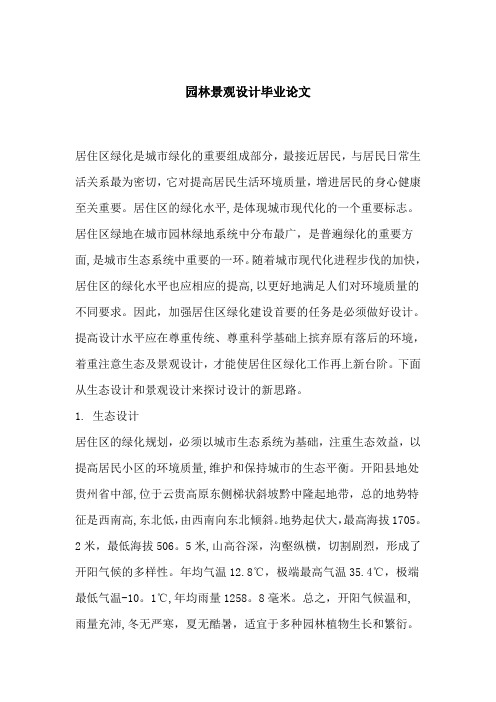 园林景观设计毕业论文

居住区绿化是城市绿化的重要组成部分，最接近居民，与居民日常生活关系最为密切，它对提高居民生活环境质量，增进居民的身心健康至关重要。居住区的绿化水平,是体现城市现代化的一个重要标志。居住区绿地在城市园林绿地系统中分布最广，是普遍绿化的重要方面,是城市生态系统中重要的一环。随着城市现代化进程步伐的加快，居住区的绿化水平也应相应的提高,以更好地满足人们对环境质量的不同要求。因此，加强居住区绿化建设首要的任务是必须做好设计。提高设计水平应在尊重传统、尊重科学基础上摈弃原有落后的环境，着重注意生态及景观设计，才能使居住区绿化工作再上新台阶。下面从生态设计和景观设计来探讨设计的新思路。

1. 生态设计

居住区的绿化规划，必须以城市生态系统为基础，注重生态效益，以提高居民小区的环境质量,维护和保持城市的生态平衡。开阳县地处贵州省中部,位于云贵高原东侧梯状斜坡黔中隆起地带，总的地势特征是西南高,东北低,由西南向东北倾斜。地势起伏大,最高海拔1705。2米，最低海拔506。5米,山高谷深，沟壑纵横，切割剧烈，形成了开阳气候的多样性。年均气温12.8℃，极端最高气温35.4℃，极端最低气温-10。1℃,年均雨量1258。8毫米。总之，开阳气候温和,雨量充沛,冬无严寒，夏无酷暑，适宜于多种园林植物生长和繁衍。